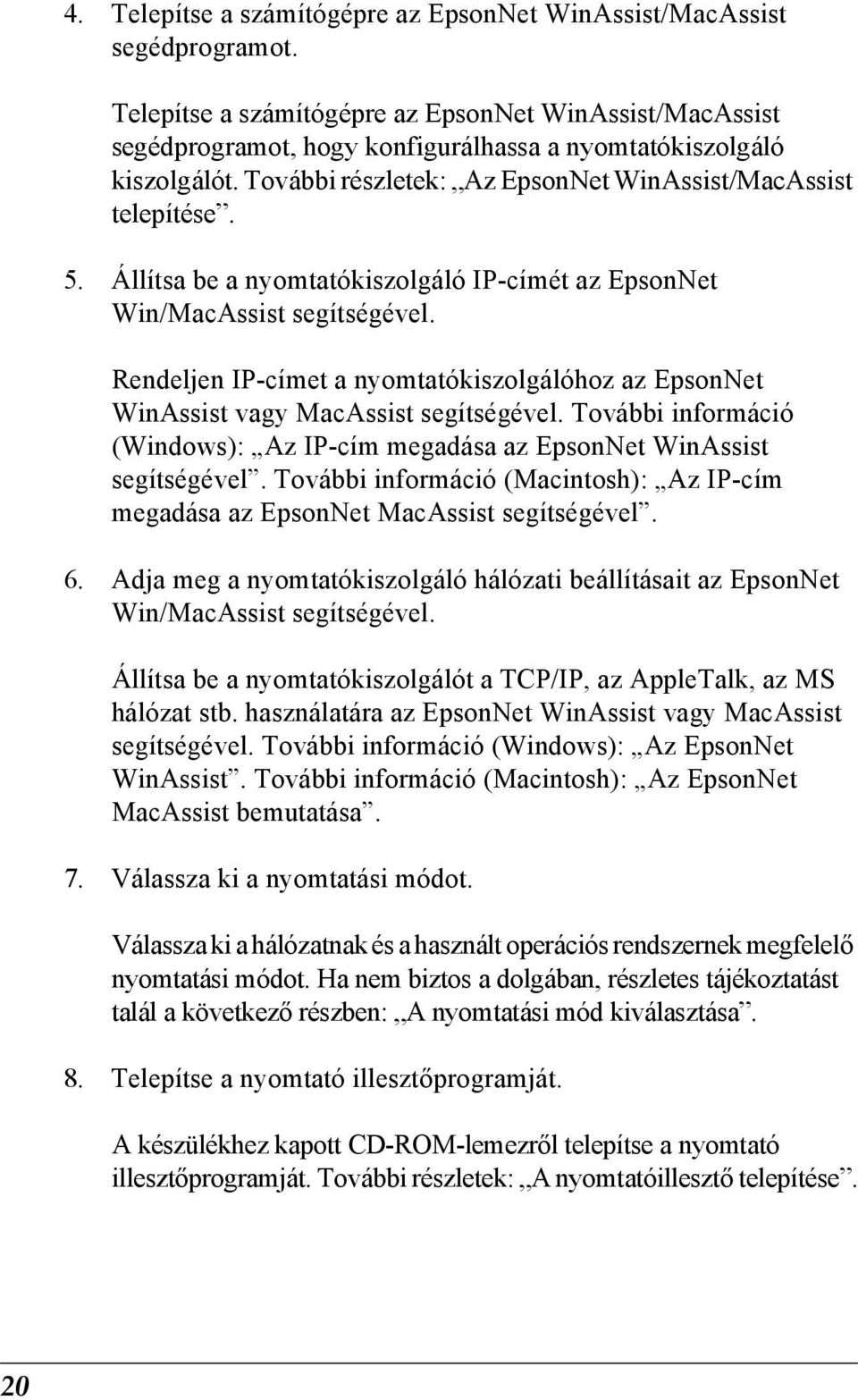 4. Telepítse a számítógépre az EpsonNet WinAssist/MacAssist segédprogramot.

Telepítse a számítógépre az EpsonNet WinAssist/MacAssist segédprogramot, hogy konfigurálhassa a nyomtatókiszolgáló kiszolgálót. További részletek: „Az EpsonNet WinAssist/MacAssist telepítése”.

5. Állítsa be a nyomtatókiszolgáló IP-címét az EpsonNet Win/MacAssist segítségével.

Rendeljen IP-címet a nyomtatókiszolgálóhoz az EpsonNet WinAssist vagy MacAssist segítségével. További információ (Windows): „Az IP-cím megadása az EpsonNet WinAssist segítségével”. További információ (Macintosh): „Az IP-cím megadása az EpsonNet MacAssist segítségével”.

6. Adja meg a nyomtatókiszolgáló hálózati beállításait az EpsonNet Win/MacAssist segítségével.

Állítsa be a nyomtatókiszolgálót a TCP/IP, az AppleTalk, az MS hálózat stb. használatára az EpsonNet WinAssist vagy MacAssist segítségével. További információ (Windows): „Az EpsonNet WinAssist”. További információ (Macintosh): „Az EpsonNet MacAssist bemutatása”.

7. Válassza ki a nyomtatási módot.

Válassza ki a hálózatnak és a használt operációs rendszernek megfelelő nyomtatási módot. Ha nem biztos a dolgában, részletes tájékoztatást talál a következő részben: „A nyomtatási mód kiválasztása”.

8. Telepítse a nyomtató illesztőprogramját.

A készülékhez kapott CD-ROM-lemezről telepítse a nyomtató illesztőprogramját. További részletek: „A nyomtatóillesztő telepítése”.

20